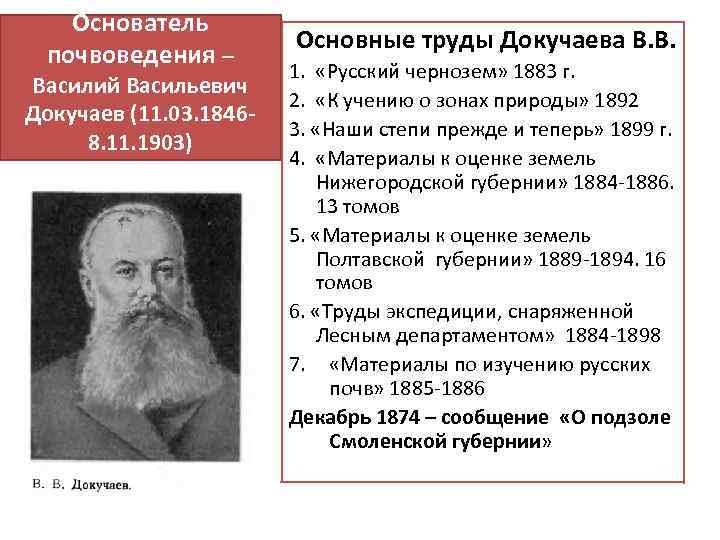 Основатель почвоведения – Василий Васильевич Докучаев (11.03.1846-8.11.1903)

В. В. Докучаев.

Основные труды Докучаева В.В.

1. «Русский чернозем» 1883 г.
2. «К учению о зонах природы» 1892
3. «Наши степи прежде и теперь» 1899 г.
4. «Материалы к оценке земель Нижегородской губернии» 1884-1886. 13 томов
5. «Материалы к оценке земель Полтавской губернии» 1889-1894. 16 томов
6. «Труды экспедиции, снаряженной Лесным департаментом» 1884-1898
7. «Материалы по изучению русских почв» 1885-1886

Декабрь 1874 – сообщение «О подзоле Смоленской губернии»